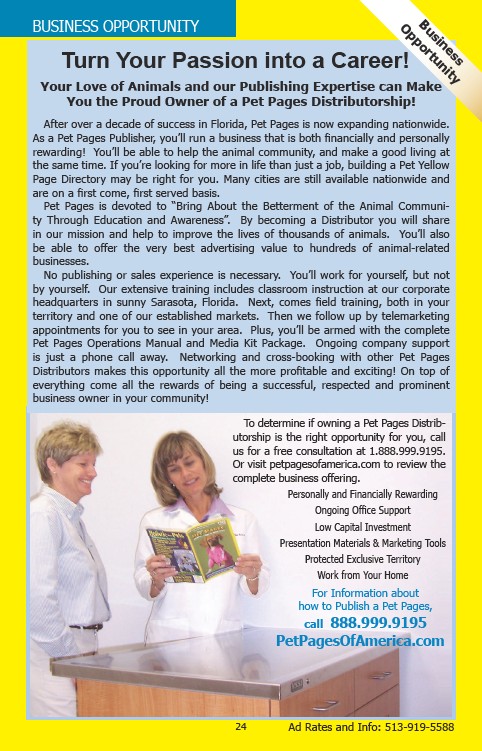 BUSINESS OPPORTUNITY

Business Opportunity

Turn Your Passion into a Career!

Your Love of Animals and our Publishing Expertise can Make You the Proud Owner of a Pet Pages Distributorship!

After over a decade of success in Florida, Pet Pages is now expanding nationwide. As a Pet Pages Publisher, you'll run a business that is both financially and personally rewarding! You'll be able to help the animal community, and make a good living at the same time. If you're looking for more in life than just a job, building a Pet Yellow Page Directory may be right for you. Many cities are still available nationwide and are on a first come, first served basis.

Pet Pages is devoted to "Bring About the Betterment of the Animal Community Through Education and Awareness". By becoming a Distributor you will share in our mission and help to improve the lives of thousands of animals. You'll also be able to offer the very best advertising value to hundreds of animal-related businesses.

No publishing or sales experience is necessary. You'll work for yourself, but not by yourself. Our extensive training includes classroom instruction at our corporate headquarters in sunny Sarasota, Florida. Next, comes field training, both in your territory and one of our established markets. Then we follow up by telemarketing appointments for you to see in your area. Plus, you'll be armed with the complete Pet Pages Operations Manual and Media Kit Package. Ongoing company support is just a phone call away. Networking and cross-booking with other Pet Pages Distributors makes this opportunity all the more profitable and exciting! On top of everything come all the rewards of being a successful, respected and prominent business owner in your community!

To determine if owning a Pet Pages Distributorship is the right opportunity for you, call us for a free consultation at 1.888.999.9195. Or visit petpagesofamerica.com to review the complete business offering.

Personally and Financially Rewarding
Ongoing Office Support
Low Capital Investment
Presentation Materials & Marketing Tools
Protected Exclusive Territory
Work from Your Home

For Information about how to Publish a Pet Pages,
call 888.999.9195
PetPagesOfAmerica.com

24 Ad Rates and Info: 513-919-5588